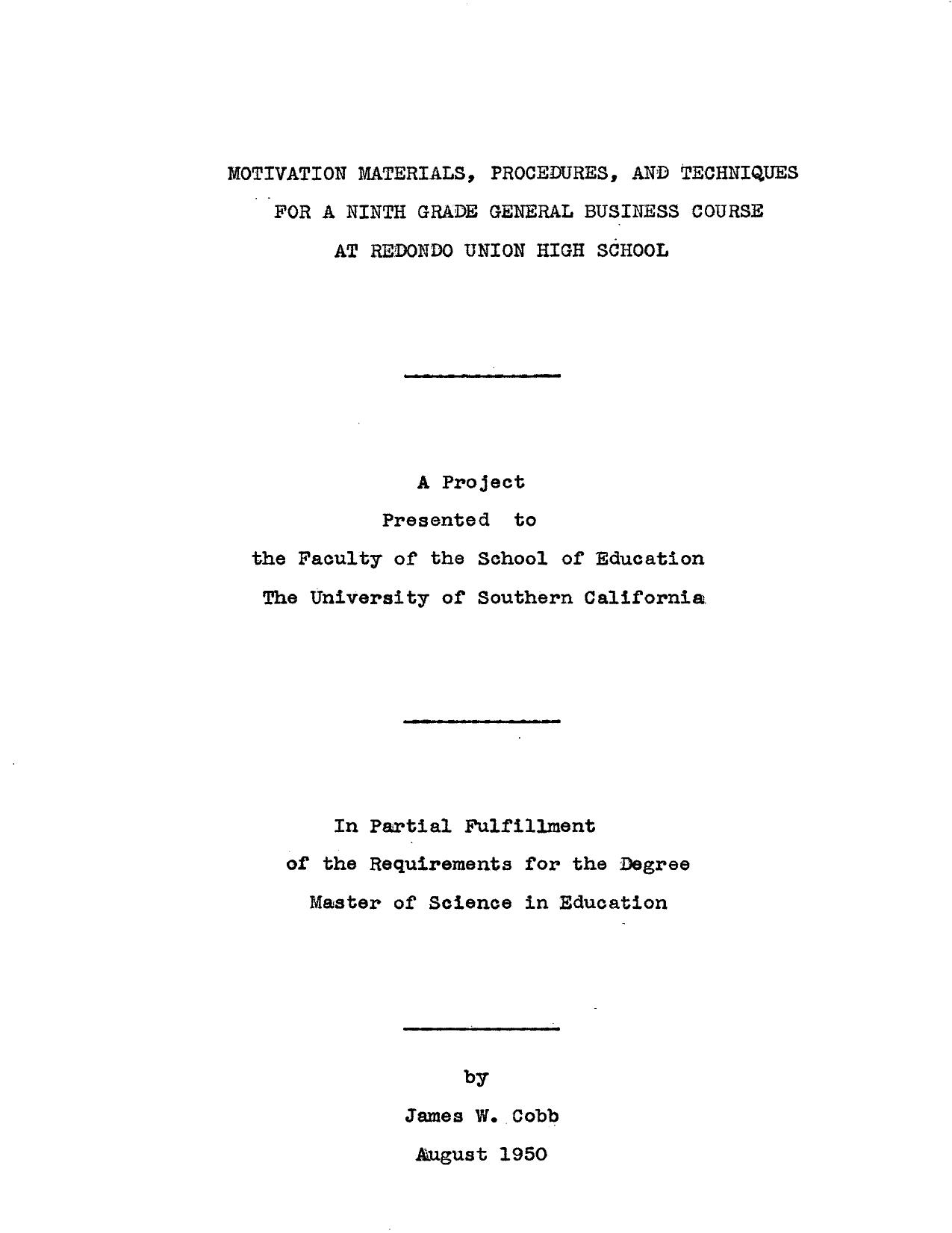 MOTIVATION MATERIALS, PROCEDURES, AND TECHNIQUES
FOR A NINTH GRADE GENERAL BUSINESS COURSE
AT REDONDO UNION HIGH SCHOOL

A Project
Presented to
the Faculty of the School of Education
The University of Southern California

In Partial Fulfillment
of the Requirements for the Degree
Master of Science in Education

by
James W. Cobb
August 1950